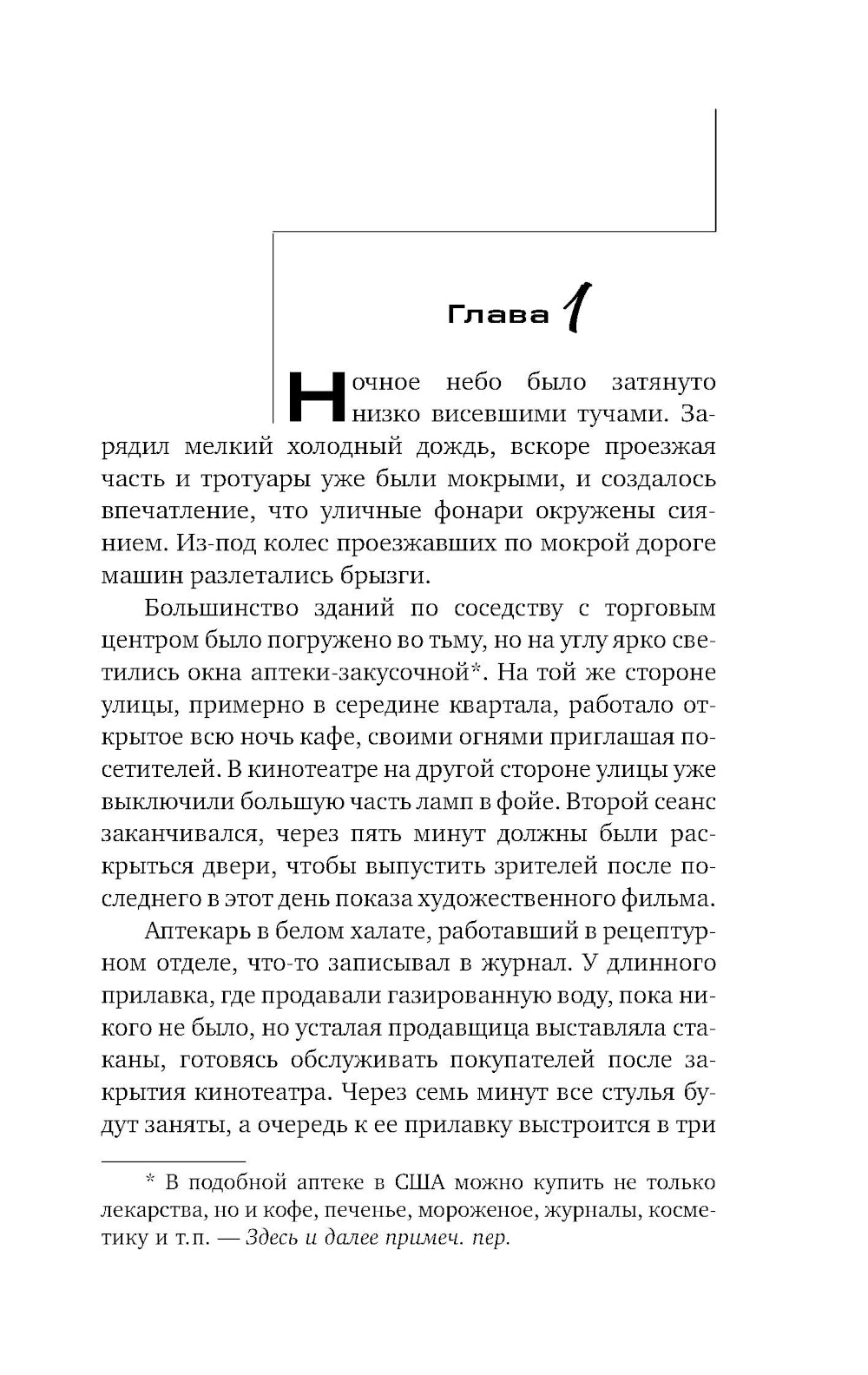 Глава 1

Ночное небо было затянуто низко висевшими тучами. Зарядил мелкий холодный дождь, вскоре проезжая часть и тротуары уже были мокрыми, и создалось впечатление, что уличные фонари окружены сиянием. Из-под колес проезжавших по мокрой дороге машин разлетались брызги.

Большинство зданий по соседству с торговым центром было погружено во тьму, но на углу ярко светились окна аптеки-закусочной*. На той же стороне улицы, примерно в середине квартала, работало открытое всю ночь кафе, своими огнями приглашая посетителей. В кинотеатре на другой стороне улицы уже выключили большую часть ламп в фойе. Второй сеанс заканчивался, через пять минут должны были раскрыться двери, чтобы выпустить зрителей после последнего в этот день показа художественного фильма.

Аптекарь в белом халате, работавший в рецептурном отделе, что-то записывал в журнал. У длинного прилавка, где продавали газированную воду, пока никого не было, но усталая продавщица выставляла стаканы, готовясь обслуживать покупателей после закрытия кинотеатра. Через семь минут все стулья будут заняты, а очередь к ее прилавку выстроится в три

* В подобной аптеке в США можно купить не только лекарства, но и кофе, печенье, мороженое, журналы, косметику и т.п. — Здесь и далее примеч. пер.